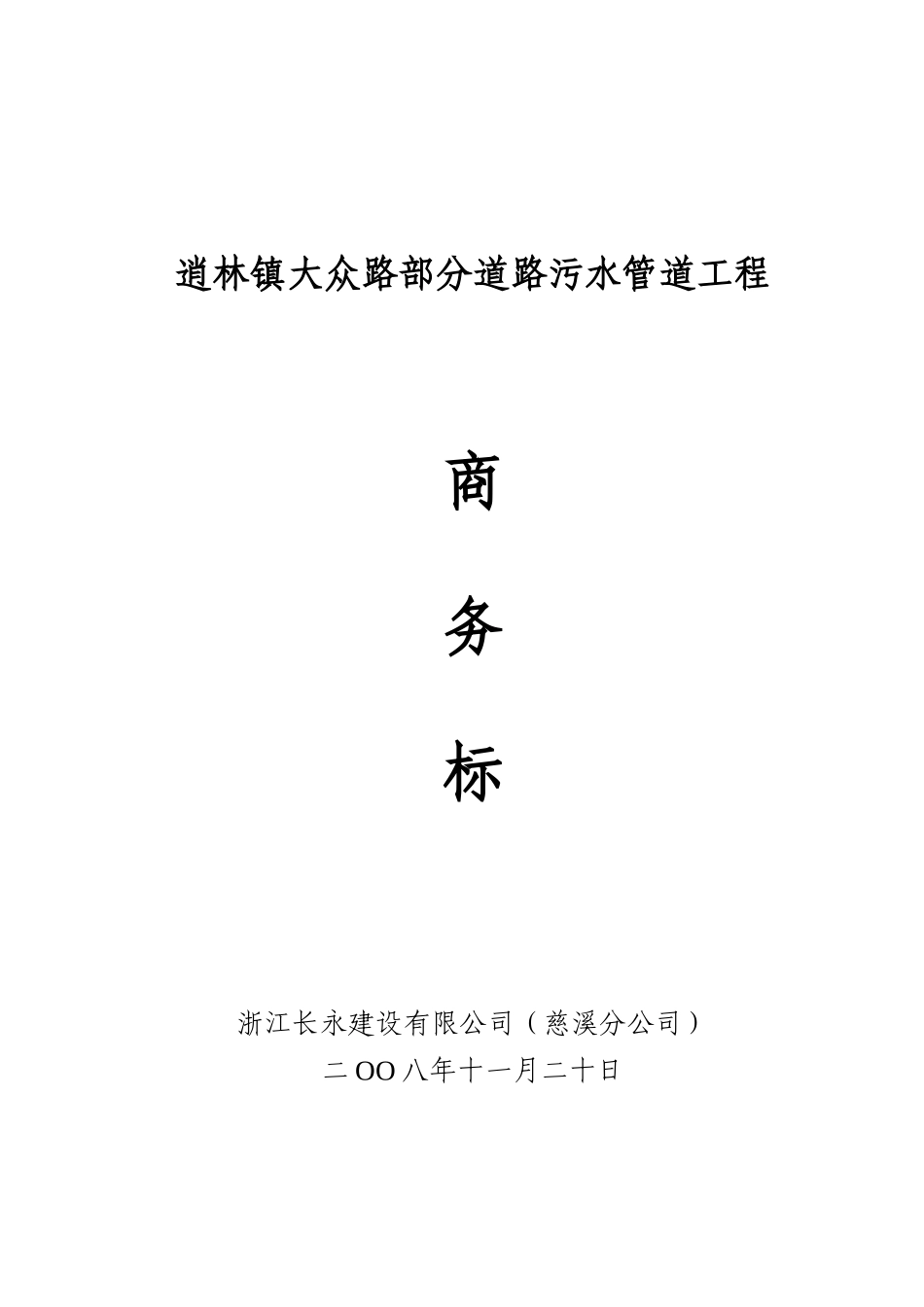 逍林镇大众路部分道路污水管道工程

商

务

标

浙江长永建设有限公司（慈溪分公司）

二OO八年十一月二十日